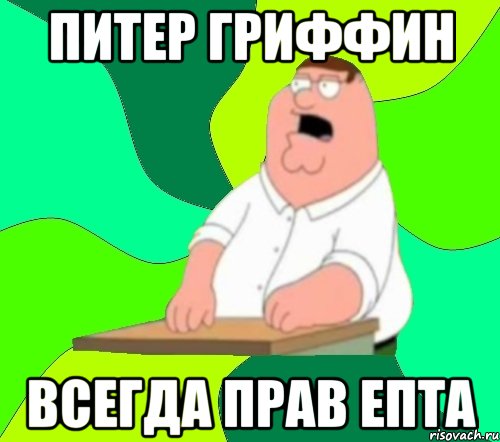 ПИТЕР ГРИФФИН

ВСЕГДА ПРАВ ЕПТА

risovach.ru